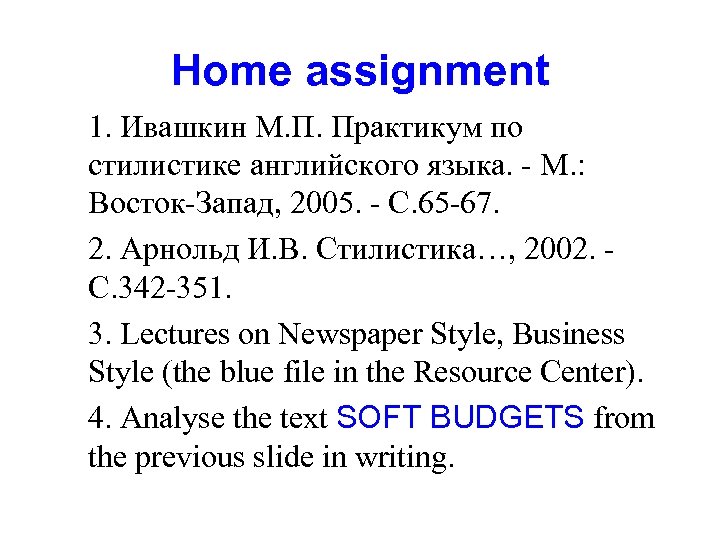 Home assignment

1. Ивашкин М.П. Практикум по стилистике английского языка. - М.: Восток-Запад, 2005. - С.65-67.

2. Арнольд И.В. Стилистика…, 2002. - С.342-351.

3. Lectures on Newspaper Style, Business Style (the blue file in the Resource Center).

4. Analyse the text SOFT BUDGETS from the previous slide in writing.